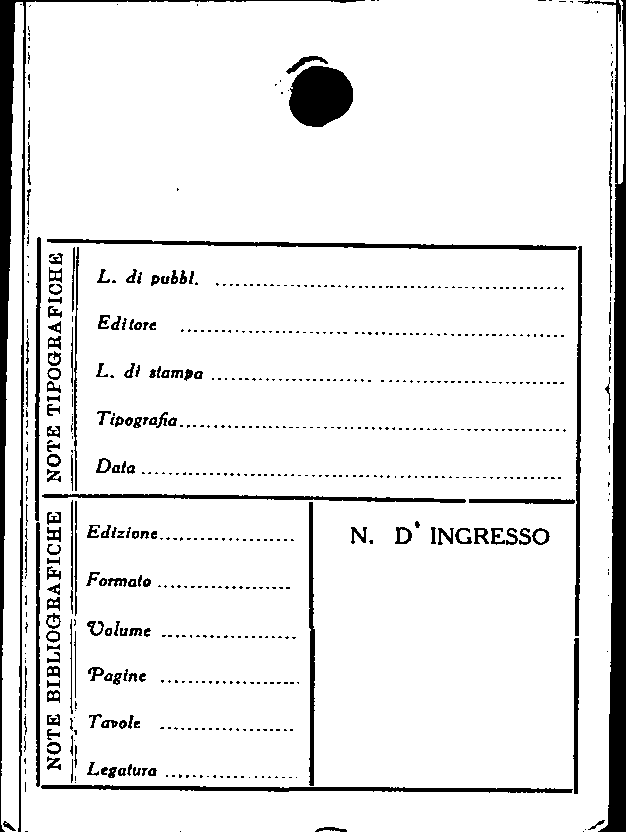 NOTE TIPOGRAFICHE

L. di pubbl. ____

Editore ____

L. di stampa ____

Tipografia ____

Data ____

NOTE BIBLIOGRAFICHE

Edizione ____

Formato ____

Volume ____

Pagine ____

Tavole ____

Legatura ____

N. D' INGRESSO